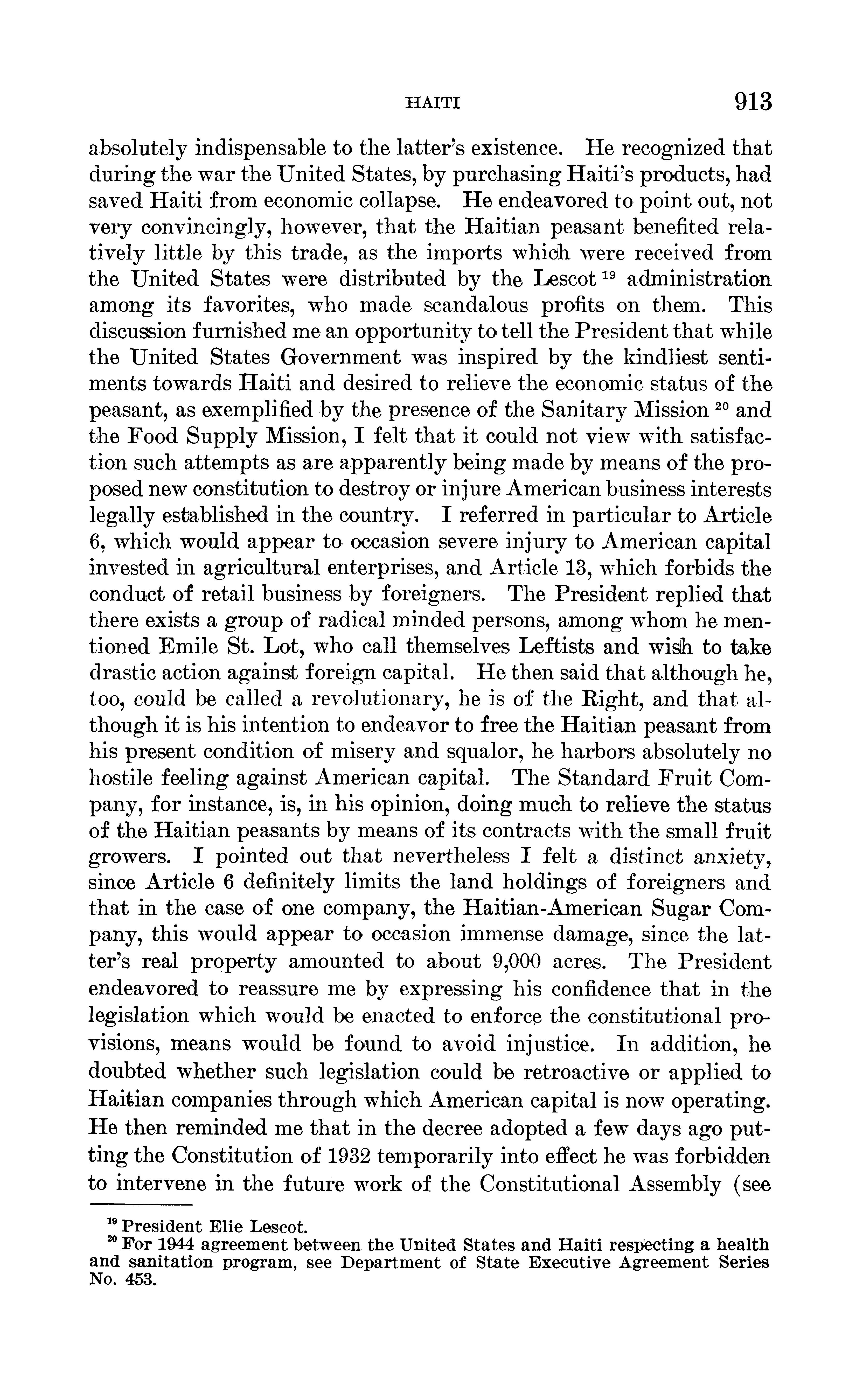 HAITI 913

absolutely indispensable to the latter's existence. He recognized that during the war the United States, by purchasing Haiti's products, had saved Haiti from economic collapse. He endeavored to point out, not very convincingly, however, that the Haitian peasant benefited relatively little by this trade, as the imports which were received from the United States were distributed by the Lescot $^{19}$ administration among its favorites, who made scandalous profits on them. This discussion furnished me an opportunity to tell the President that while the United States Government was inspired by the kindliest sentiments towards Haiti and desired to relieve the economic status of the peasant, as exemplified by the presence of the Sanitary Mission $^{20}$ and the Food Supply Mission, I felt that it could not view with satisfaction such attempts as are apparently being made by means of the proposed new constitution to destroy or injure American business interests legally established in the country. I referred in particular to Article 6, which would appear to occasion severe injury to American capital invested in agricultural enterprises, and Article 13, which forbids the conduct of retail business by foreigners. The President replied that there exists a group of radical minded persons, among whom he mentioned Emile St. Lot, who call themselves Leftists and wish to take drastic action against foreign capital. He then said that although he, too, could be called a revolutionary, he is of the Right, and that although it is his intention to endeavor to free the Haitian peasant from his present condition of misery and squalor, he harbors absolutely no hostile feeling against American capital. The Standard Fruit Company, for instance, is, in his opinion, doing much to relieve the status of the Haitian peasants by means of its contracts with the small fruit growers. I pointed out that nevertheless I felt a distinct anxiety, since Article 6 definitely limits the land holdings of foreigners and that in the case of one company, the Haitian-American Sugar Company, this would appear to occasion immense damage, since the latter's real property amounted to about 9,000 acres. The President endeavored to reassure me by expressing his confidence that in the legislation which would be enacted to enforce the constitutional provisions, means would be found to avoid injustice. In addition, he doubted whether such legislation could be retroactive or applied to Haitian companies through which American capital is now operating. He then reminded me that in the decree adopted a few days ago putting the Constitution of 1932 temporarily into effect he was forbidden to intervene in the future work of the Constitutional Assembly (see

$^{19}$ President Elie Lescot.
$^{20}$ For 1944 agreement between the United States and Haiti respecting a health and sanitation program, see Department of State Executive Agreement Series No. 453.